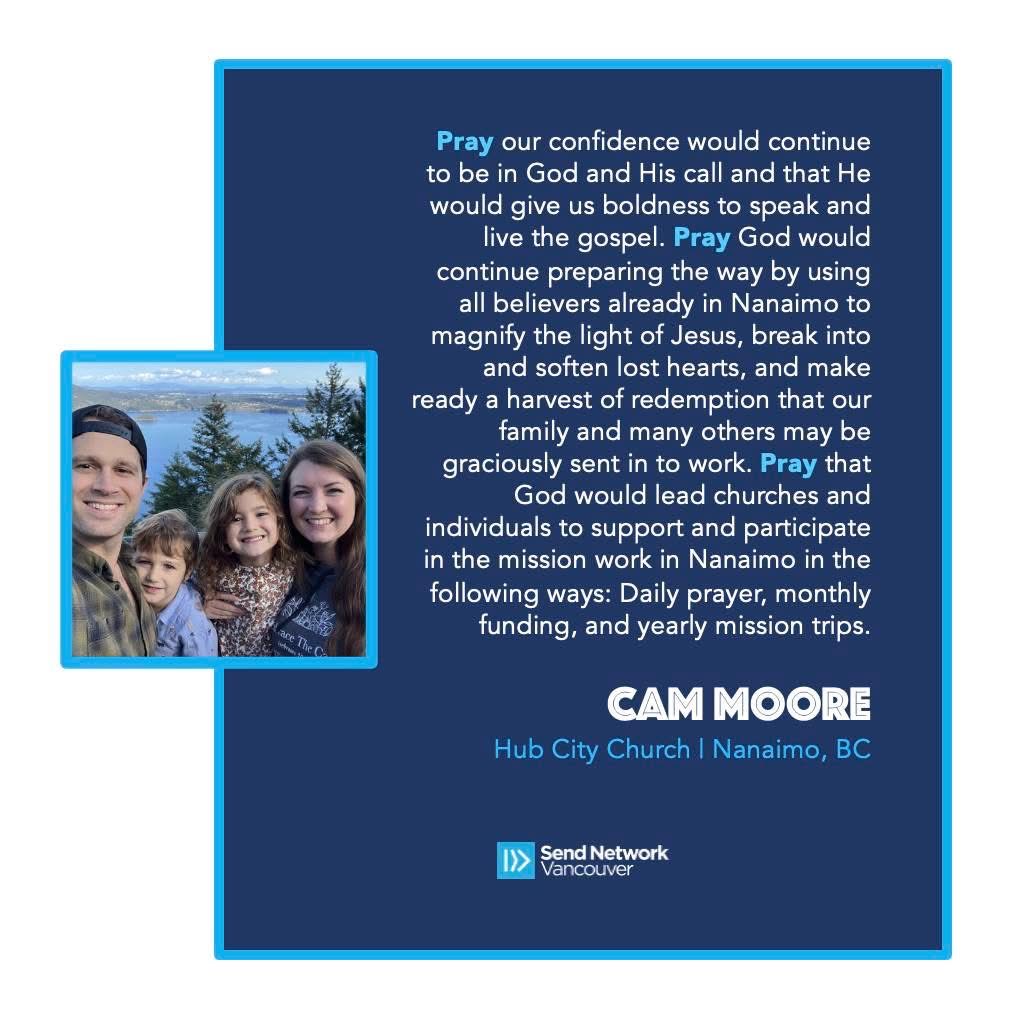 Pray our confidence would continue to be in God and His call and that He would give us boldness to speak and live the gospel. Pray God would continue preparing the way by using all believers already in Nanaimo to magnify the light of Jesus, break into and soften lost hearts, and make ready a harvest of redemption that our family and many others may be graciously sent in to work. Pray that God would lead churches and individuals to support and participate in the mission work in Nanaimo in the following ways: Daily prayer, monthly funding, and yearly mission trips.

CAM MOORE

Hub City Church | Nanaimo, BC

Send Network
Vancouver